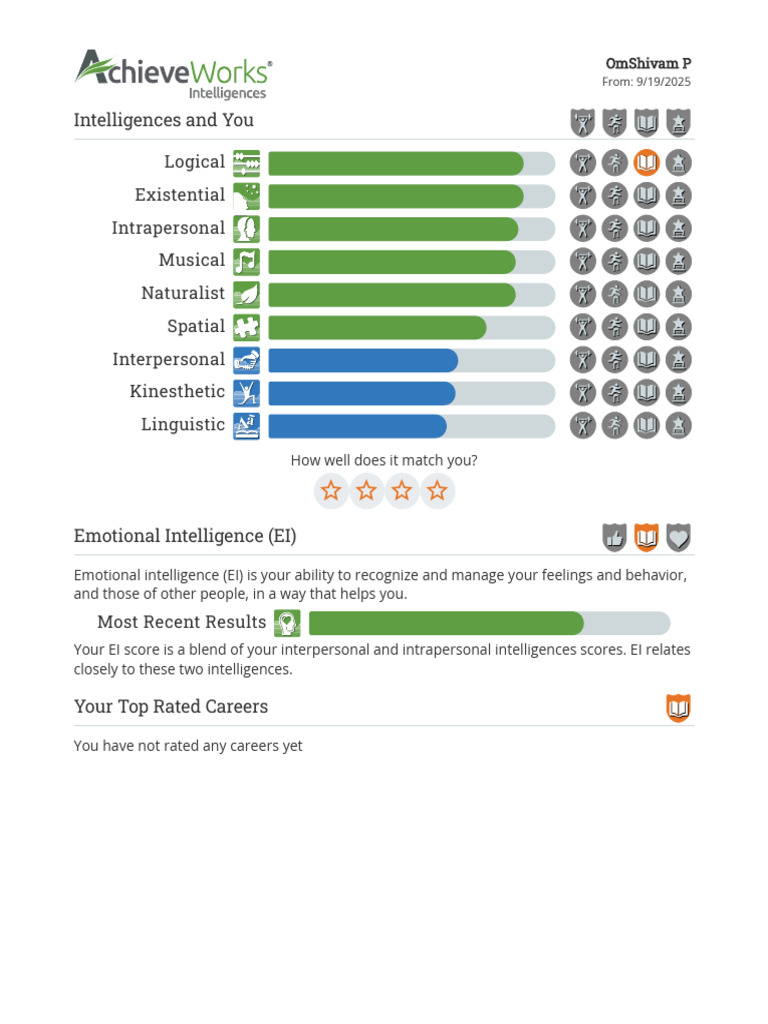 AchieveWorks®
Intelligences

OmShivam P
From: 9/19/2025

Intelligences and You

Logical
Existential
Intrapersonal
Musical
Naturalist
Spatial
Interpersonal
Kinesthetic
Linguistic

How well does it match you?

Emotional Intelligence (EI)

Emotional intelligence (EI) is your ability to recognize and manage your feelings and behavior, and those of other people, in a way that helps you.

Most Recent Results

Your EI score is a blend of your interpersonal and intrapersonal intelligences scores. EI relates closely to these two intelligences.

Your Top Rated Careers

You have not rated any careers yet